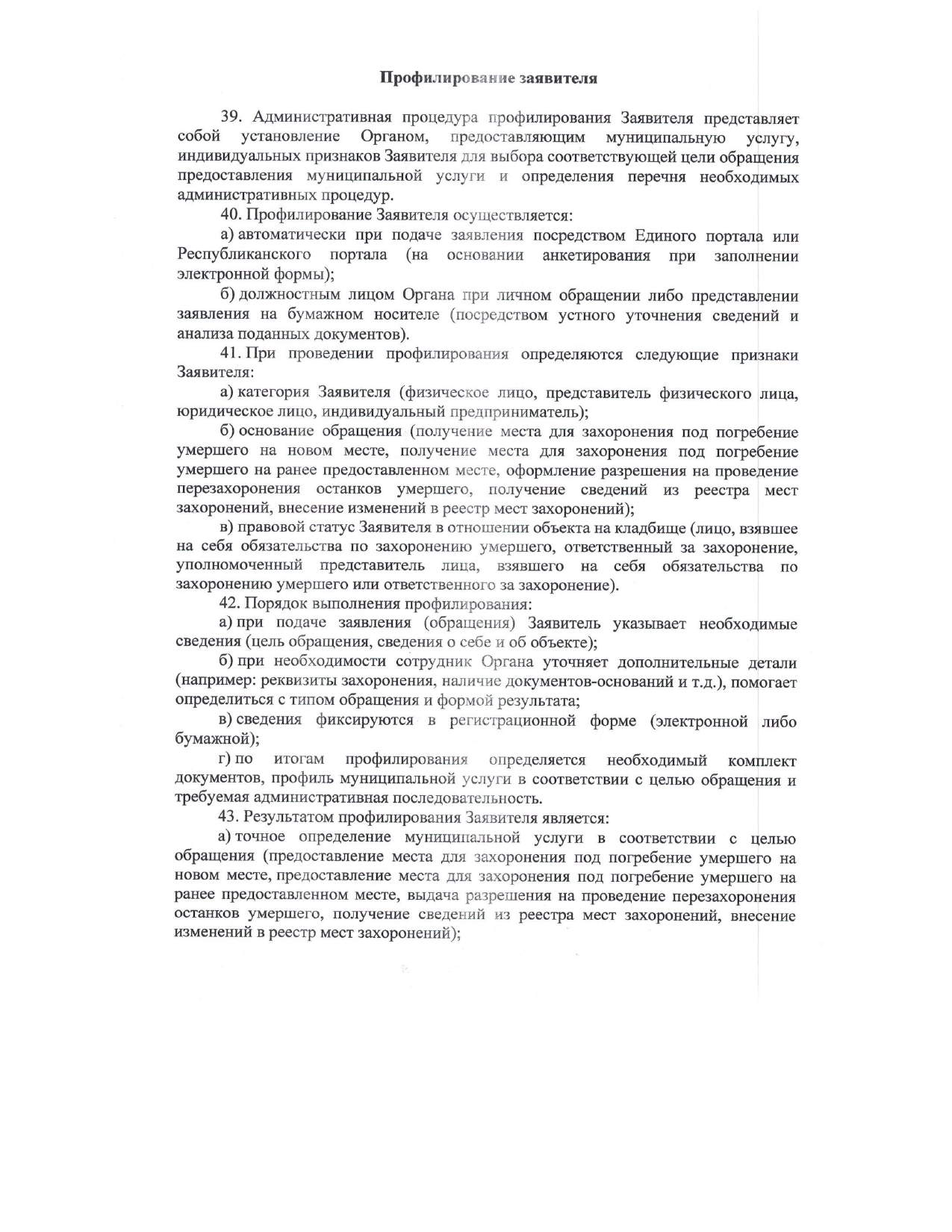 Профилирование заявителя

39. Административная процедура профилирования Заявителя представляет собой установление Органом, предоставляющим муниципальную услугу, индивидуальных признаков Заявителя для выбора соответствующей цели обращения предоставления муниципальной услуги и определения перечня необходимых административных процедур.

40. Профилирование Заявителя осуществляется:

а) автоматически при подаче заявления посредством Единого портала или Республиканского портала (на основании анкетирования при заполнении электронной формы);

б) должностным лицом Органа при личном обращении либо представлении заявления на бумажном носителе (посредством устного уточнения сведений и анализа поданных документов).

41. При проведении профилирования определяются следующие признаки Заявителя:

а) категория Заявителя (физическое лицо, представитель физического лица, юридическое лицо, индивидуальный предприниматель);

б) основание обращения (получение места для захоронения под погребение умершего на новом месте, получение места для захоронения под погребение умершего на ранее предоставленном месте, оформление разрешения на проведение перезахоронения останков умершего, получение сведений из реестра мест захоронений, внесение изменений в реестр мест захоронений);

в) правовой статус Заявителя в отношении объекта на кладбище (лицо, взявшее на себя обязательства по захоронению умершего, ответственный за захоронение, уполномоченный представитель лица, взявшего на себя обязательства по захоронению умершего или ответственного за захоронение).

42. Порядок выполнения профилирования:

а) при подаче заявления (обращения) Заявитель указывает необходимые сведения (цель обращения, сведения о себе и об объекте);

б) при необходимости сотрудник Органа уточняет дополнительные детали (например: реквизиты захоронения, наличие документов-оснований и т.д.), помогает определиться с типом обращения и формой результата;

в) сведения фиксируются в регистрационной форме (электронной либо бумажной);

г) по итогам профилирования определяется необходимый комплект документов, профиль муниципальной услуги в соответствии с целью обращения и требуемая административная последовательность.

43. Результатом профилирования Заявителя является:

а) точное определение муниципальной услуги в соответствии с целью обращения (предоставление места для захоронения под погребение умершего на новом месте, предоставление места для захоронения под погребение умершего на ранее предоставленном месте, выдача разрешения на проведение перезахоронения останков умершего, получение сведений из реестра мест захоронений, внесение изменений в реестр мест захоронений);